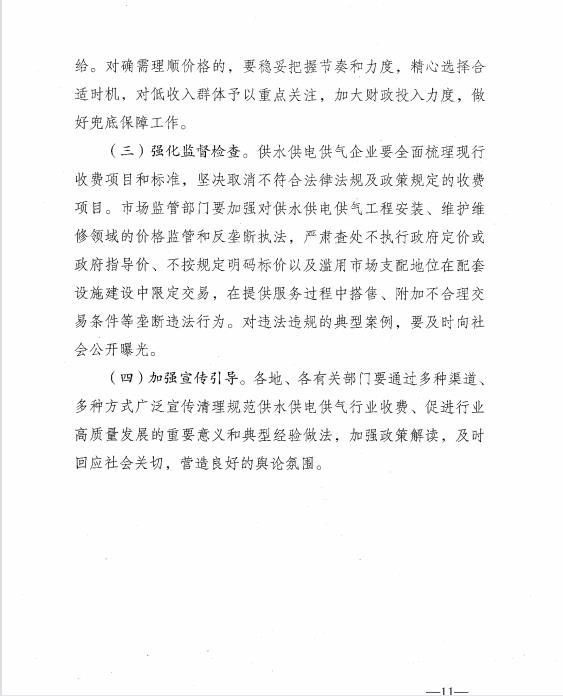 给。对确需理顺价格的，要稳妥把握节奏和力度，精心选择合适时机，对低收入群体予以重点关注，加大财政投入力度，做好兜底保障工作。

（三）强化监督检查。供水供电供气企业要全面梳理现行收费项目和标准，坚决取消不符合法律法规及政策规定的收费项目。市场监管部门要加强对供水供电供气工程安装、维护维修领域的价格监管和反垄断执法，严肃查处不执行政府定价或政府指导价、不按规定明码标价以及滥用市场支配地位在配套设施建设中限定交易，在提供服务过程中搭售、附加不合理交易条件等垄断违法行为。对违法违规的典型案例，要及时向社会公开曝光。

（四）加强宣传引导。各地、各有关部门要通过多种渠道、多种方式广泛宣传清理规范供水供电供气行业收费、促进行业高质量发展的重要意义和典型经验做法，加强政策解读，及时回应社会关切，营造良好的舆论氛围。

—11—